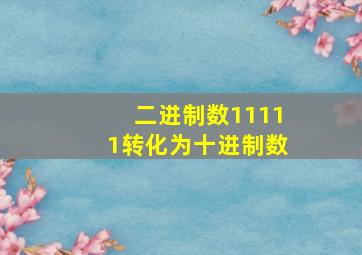 二进制数11111转化为十进制数